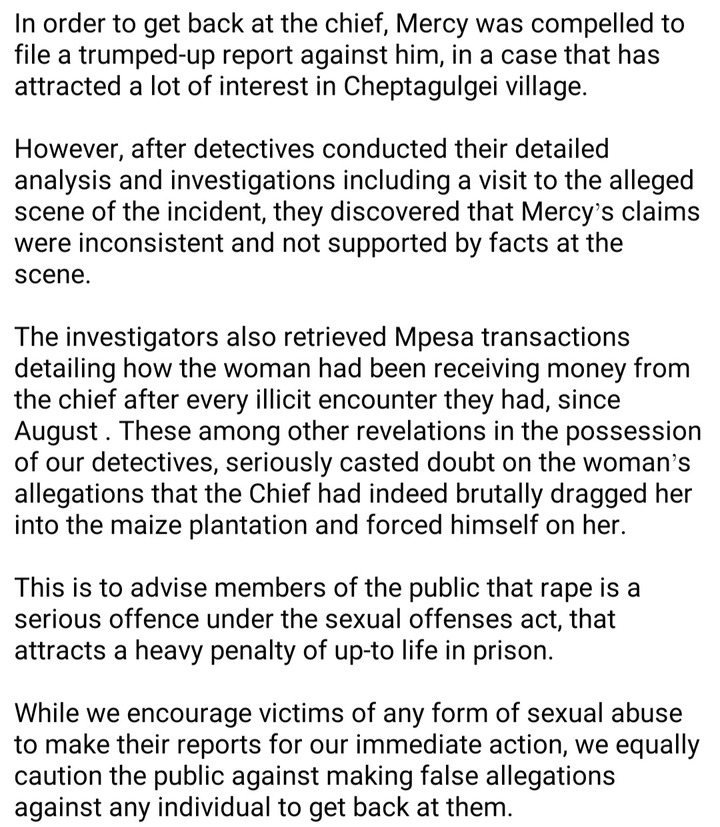 In order to get back at the chief, Mercy was compelled to file a trumped-up report against him, in a case that has attracted a lot of interest in Cheptagulgei village.

However, after detectives conducted their detailed analysis and investigations including a visit to the alleged scene of the incident, they discovered that Mercy's claims were inconsistent and not supported by facts at the scene.

The investigators also retrieved Mpesa transactions detailing how the woman had been receiving money from the chief after every illicit encounter they had, since August . These among other revelations in the possession of our detectives, seriously casted doubt on the woman's allegations that the Chief had indeed brutally dragged her into the maize plantation and forced himself on her.

This is to advise members of the public that rape is a serious offence under the sexual offenses act, that attracts a heavy penalty of up-to life in prison.

While we encourage victims of any form of sexual abuse to make their reports for our immediate action, we equally caution the public against making false allegations against any individual to get back at them.